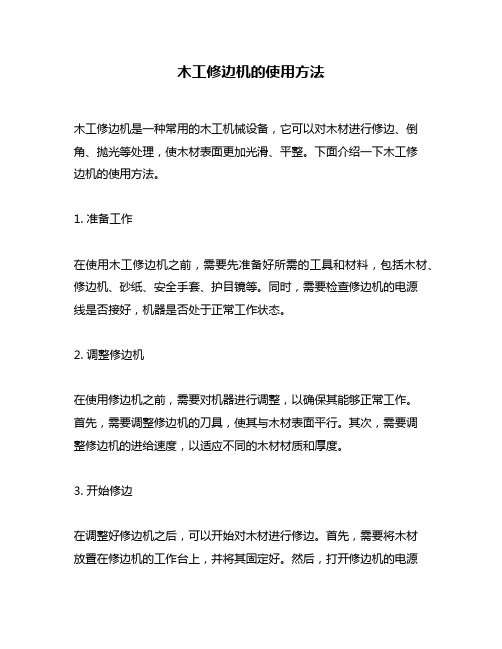 木工修边机的使用方法

木工修边机是一种常用的木工机械设备，它可以对木材进行修边、倒角、抛光等处理，使木材表面更加光滑、平整。下面介绍一下木工修边机的使用方法。

1. 准备工作

在使用木工修边机之前，需要先准备好所需的工具和材料，包括木材、修边机、砂纸、安全手套、护目镜等。同时，需要检查修边机的电源线是否接好，机器是否处于正常工作状态。

2. 调整修边机

在使用修边机之前，需要对机器进行调整，以确保其能够正常工作。首先，需要调整修边机的刀具，使其与木材表面平行。其次，需要调整修边机的进给速度，以适应不同的木材材质和厚度。

3. 开始修边

在调整好修边机之后，可以开始对木材进行修边。首先，需要将木材放置在修边机的工作台上，并将其固定好。然后，打开修边机的电源